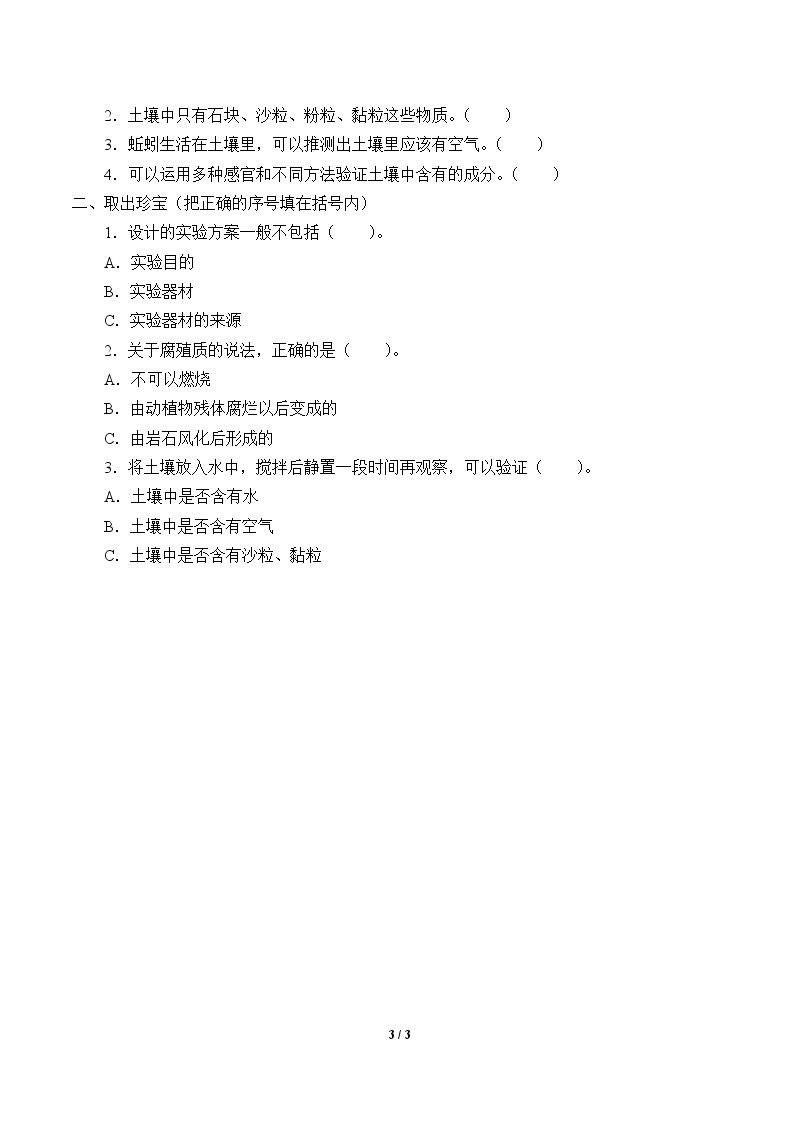 2.土壤中只有石块、沙粒、粉粒、黏粒这些物质。(　　)

3.蚯蚓生活在土壤里，可以推测出土壤里应该有空气。(　　)

4.可以运用多种感官和不同方法验证土壤中含有的成分。(　　)

二、取出珍宝(把正确的序号填在括号内)

1.设计的实验方案一般不包括(　　)。

A.实验目的

B.实验器材

C.实验器材的来源

2.关于腐殖质的说法，正确的是(　　)。

A.不可以燃烧

B.由动植物残体腐烂以后变成的

C.由岩石风化后形成的

3.将土壤放入水中，搅拌后静置一段时间再观察，可以验证(　　)。

A.土壤中是否含有水

B.土壤中是否含有空气

C.土壤中是否含有沙粒、黏粒

3 / 3